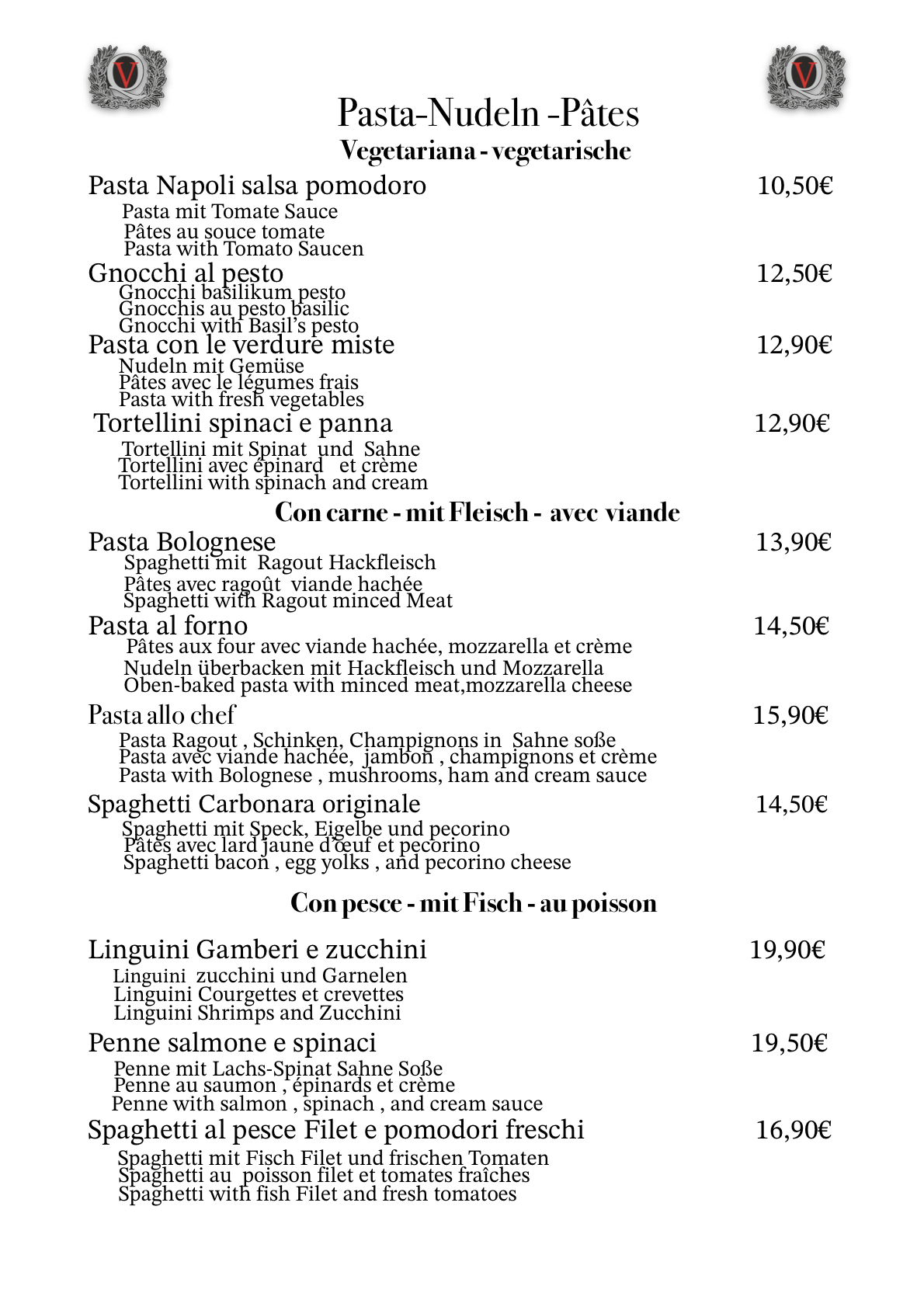 V

V

Pasta-Nudeln -Pâtes
Vegetariana - vegetarische

Pasta Napoli salsa pomodoro 10,50€
Pasta mit Tomate Sauce
Pâtes au souce tomate
Pasta with Tomato Saucen

Gnocchi al pesto 12,50€
Gnocchi basilikum pesto
Gnocchis au pesto basilic
Gnocchi with Basil's pesto

Pasta con le verdure miste 12,90€
Nudeln mit Gemüse
Pâtes avec le légumes frais
Pasta with fresh vegetables

Tortellini spinaci e panna 12,90€
Tortellini mit Spinat und Sahne
Tortellini avec épinard et crème
Tortellini with spinach and cream

Con carne - mit Fleisch - avec viande

Pasta Bolognese 13,90€
Spaghetti mit Ragout Hackfleisch
Pâtes avec ragoût viande hachée
Spaghetti with Ragout minced Meat

Pasta al forno 14,50€
Pâtes aux four avec viande hachée, mozzarella et crème
Nudeln überbacken mit Hackfleisch und Mozzarella
Oben-baked pasta with minced meat,mozzarella cheese

Pasta allo chef 15,90€
Pasta Ragout , Schinken, Champignons in Sahne soße
Pasta avec viande hachée, jambon , champignons et crème
Pasta with Bolognese , mushrooms, ham and cream sauce

Spaghetti Carbonara originale 14,50€
Spaghetti mit Speck, Eigelbe und pecorino
Pâtes avec lard jaune d'œuf et pecorino
Spaghetti bacon , egg yolks , and pecorino cheese

Con pesce - mit Fisch - au poisson

Linguini Gamberi e zucchini 19,90€
Linguini zucchini und Garnelen
Linguini Courgettes et crevettes
Linguini Shrimps and Zucchini

Penne salmone e spinaci 19,50€
Penne mit Lachs-Spinat Sahne Soße
Penne au saumon , épinards et crème
Penne with salmon , spinach , and cream sauce

Spaghetti al pesce Filet e pomodori freschi 16,90€
Spaghetti mit Fisch Filet und frischen Tomaten
Spaghetti au poisson filet et tomates fraîches
Spaghetti with fish Filet and fresh tomatoes